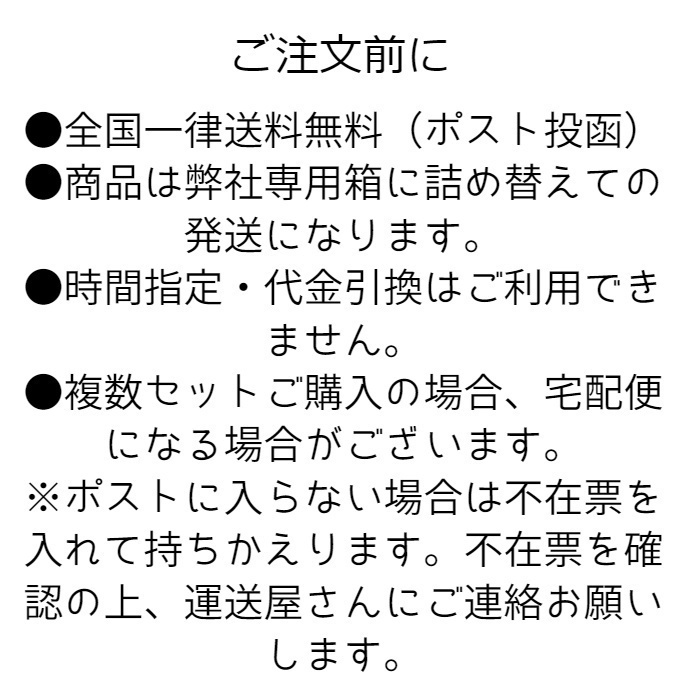 ご注文前に

●全国一律送料無料（ポスト投函）

●商品は弊社専用箱に詰め替えての発送になります。

●時間指定・代金引換はご利用できません。

●複数セットご購入の場合、宅配便になる場合がございます。

※ポストに入らない場合は不在票を入れて持ちかえります。不在票を確認の上、運送屋さんにご連絡お願いします。